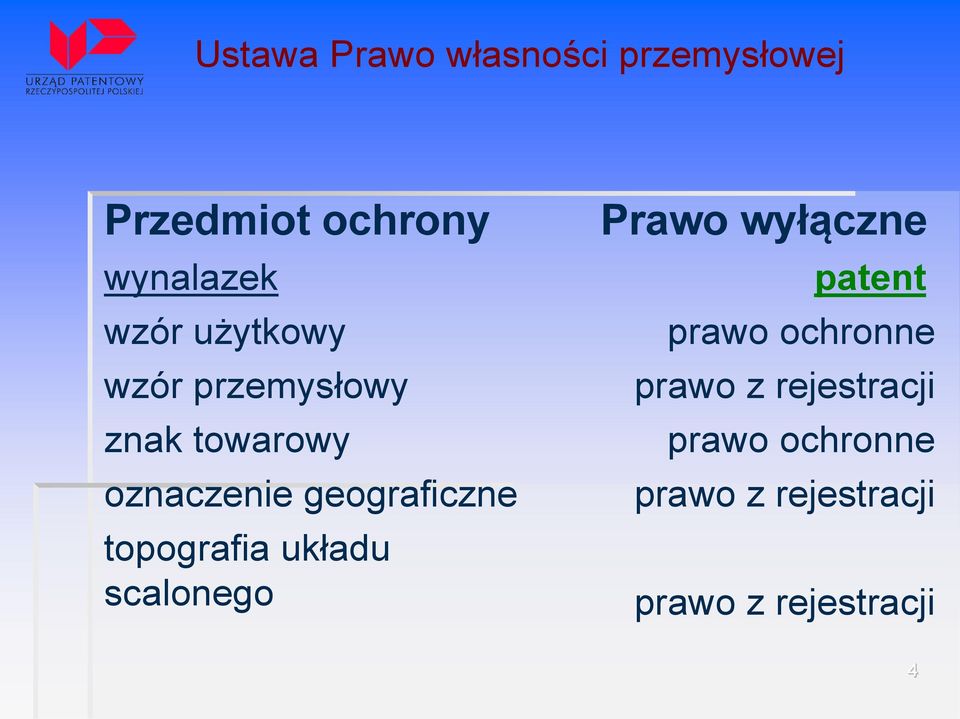 URZĄD PATENTOWY RZECZYPOSPOLITEJ POLSKIEJ

Ustawa Prawo własności przemysłowej

| Przedmiot ochrony | Prawo wyłączne |
|---|---|
| wynalazek | patent |
| wzór użytkowy | prawo ochronne |
| wzór przemysłowy | prawo z rejestracji |
| znak towarowy | prawo ochronne |
| oznaczenie geograficzne | prawo z rejestracji |
| topografia układu scalonego | prawo z rejestracji |

4